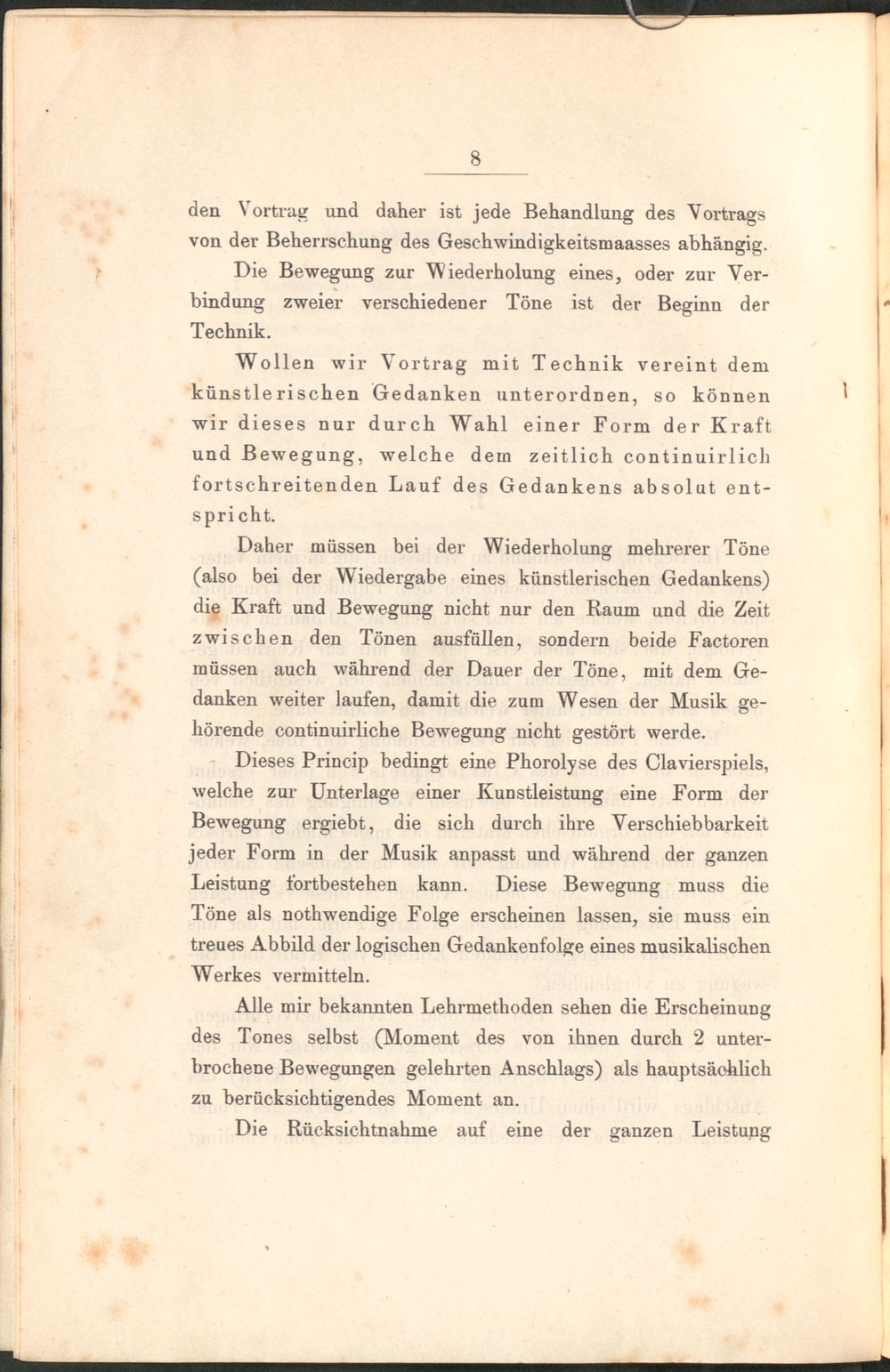 8

den Vortrag und daher ist jede Behandlung des Vortrags von der Beherrschung des Geschwindigkeitsmaasses abhängig.

Die Bewegung zur Wiederholung eines, oder zur Verbindung zweier verschiedener Töne ist der Beginn der Technik.

Wollen wir Vortrag mit Technik vereint dem künstlerischen Gedanken unterordnen, so können wir dieses nur durch Wahl einer Form der Kraft und Bewegung, welche dem zeitlich continuirlich fortschreitenden Lauf des Gedankens absolut entspricht.

Daher müssen bei der Wiederholung mehrerer Töne (also bei der Wiedergabe eines künstlerischen Gedankens) die Kraft und Bewegung nicht nur den Raum und die Zeit zwischen den Tönen ausfüllen, sondern beide Factoren müssen auch während der Dauer der Töne, mit dem Gedanken weiter laufen, damit die zum Wesen der Musik gehörende continuirliche Bewegung nicht gestört werde.

Dieses Princip bedingt eine Phorolyse des Clavierspiels, welche zur Unterlage einer Kunstleistung eine Form der Bewegung ergiebt, die sich durch ihre Verschiebbarkeit jeder Form in der Musik anpasst und während der ganzen Leistung fortbestehen kann. Diese Bewegung muss die Töne als nothwendige Folge erscheinen lassen, sie muss ein treues Abbild der logischen Gedankenfolge eines musikalischen Werkes vermitteln.

Alle mir bekannten Lehrmethoden sehen die Erscheinung des Tones selbst (Moment des von ihnen durch 2 unterbrochene Bewegungen gelehrten Anschlags) als hauptsächlich zu berücksichtigendes Moment an.

Die Rücksichtnahme auf eine der ganzen Leistung